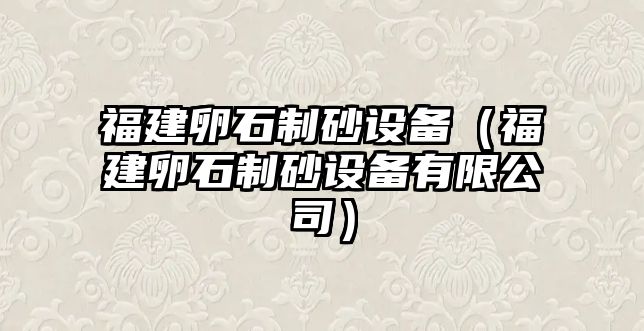 福建卵石制砂设备（福建卵石制砂设备有限公司）